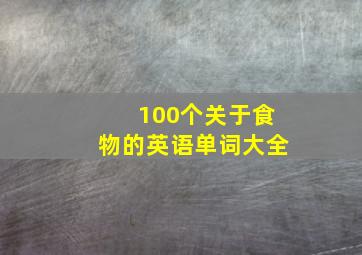 100个关于食物的英语单词大全